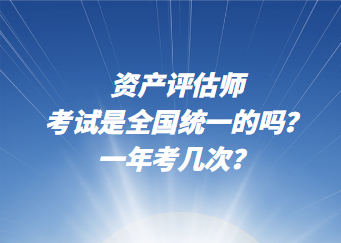 资产评估师
考试是全国统一的吗?
一年考几次?